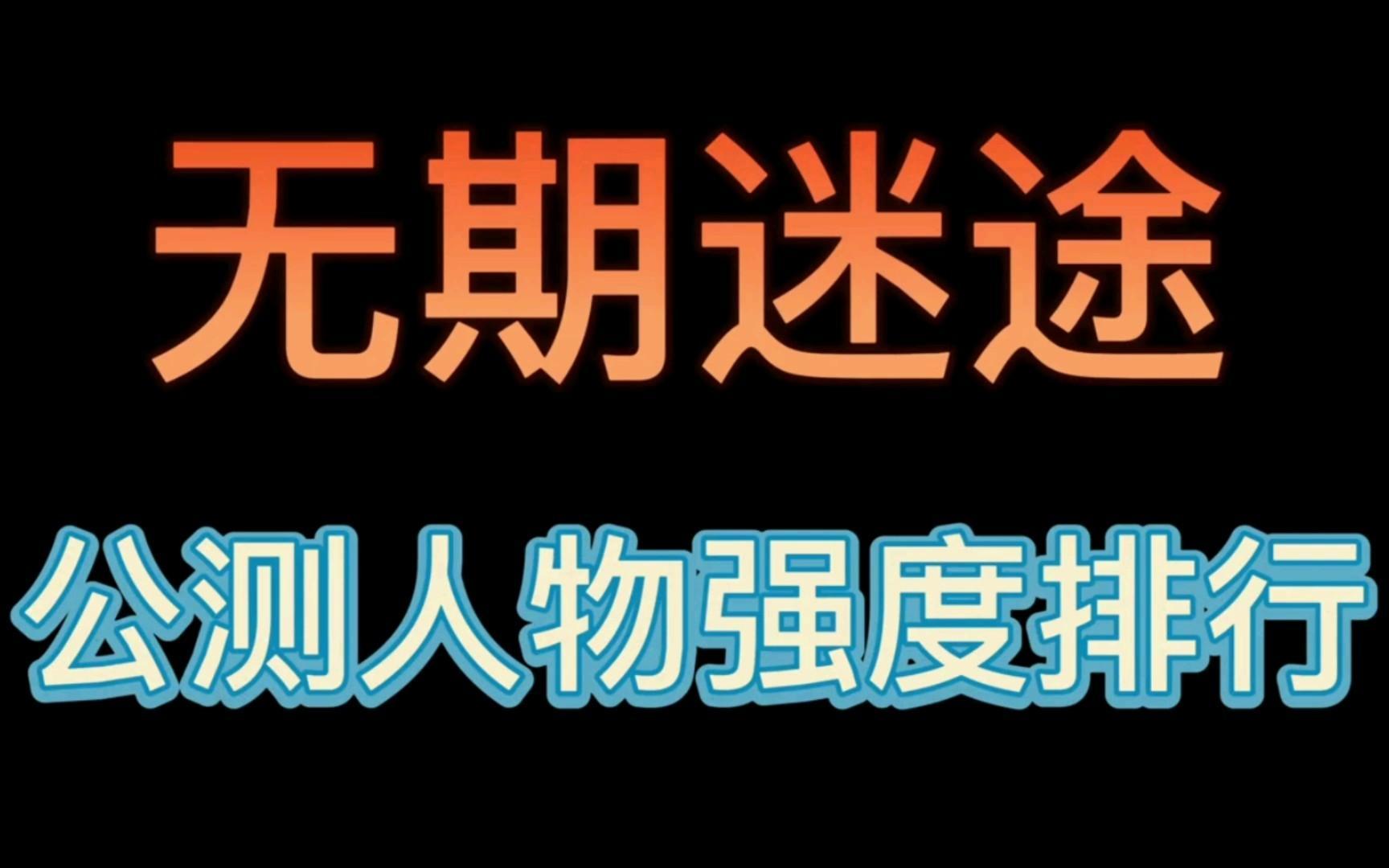 无期迷途

公测人物强度排行